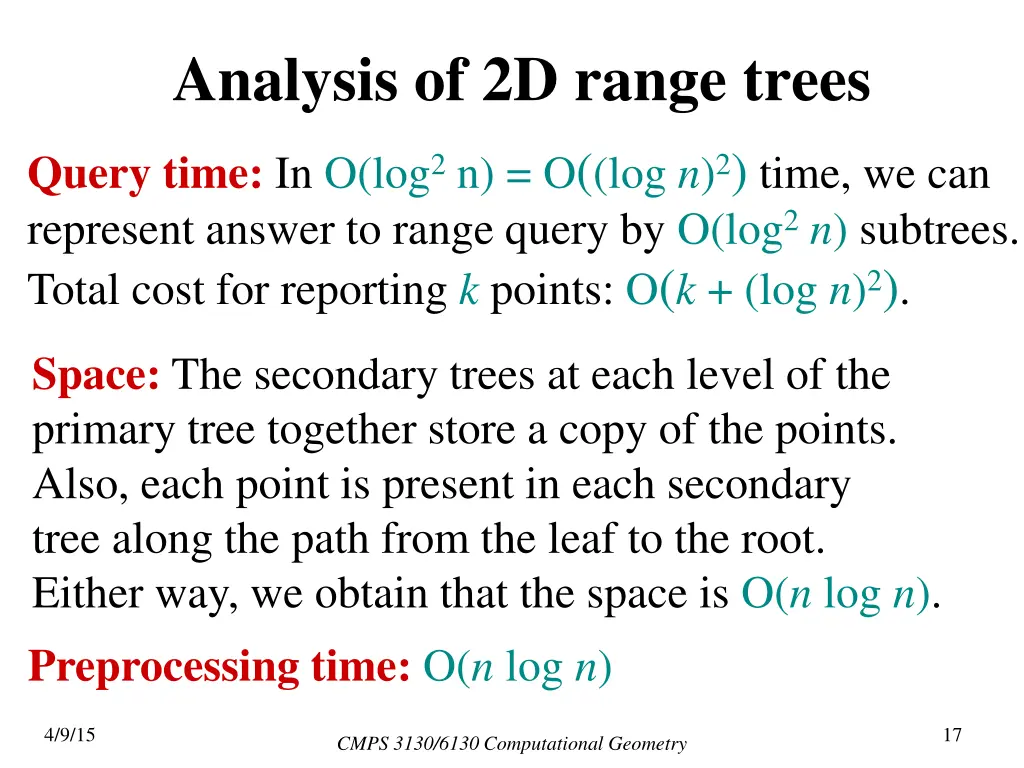 Analysis of 2D range trees

Query time: In $O(\log^2 n) = O((\log n)^2)$ time, we can represent answer to range query by $O(\log^2 n)$ subtrees. Total cost for reporting $k$ points: $O(k + (\log n)^2)$.

Space: The secondary trees at each level of the primary tree together store a copy of the points. Also, each point is present in each secondary tree along the path from the leaf to the root. Either way, we obtain that the space is $O(n \log n)$.

Preprocessing time: $O(n \log n)$

4/9/15

CMPS 3130/6130 Computational Geometry

17